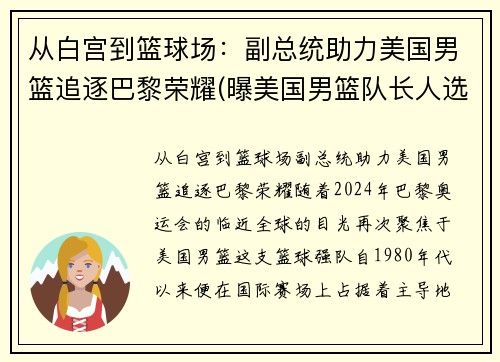 从白宫到篮球场：副总统助力美国男篮追逐巴黎荣耀(曝美国男篮队长人选

从白宫到篮球场副总统助力美国男篮追逐巴黎荣耀随着2024年巴黎奥运会的临近全球的目光再次聚焦于美国男篮这支篮球强队自1980年代以来便在国际赛场上占据着主导地